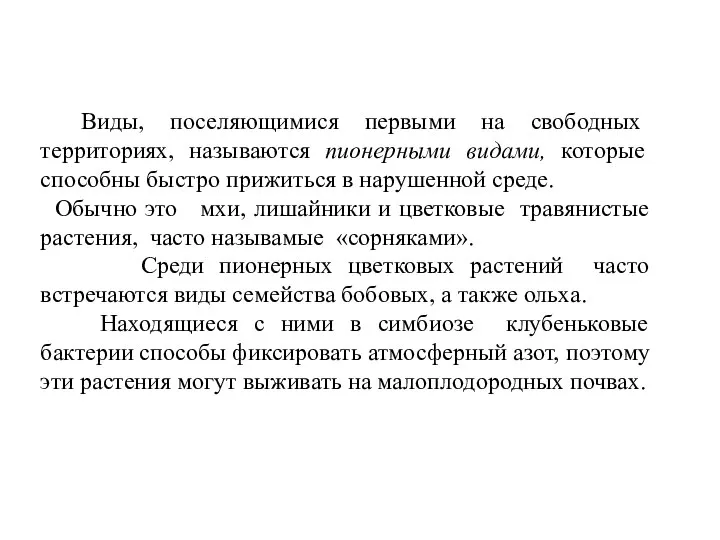 Виды, поселяющимися первыми на свободных территориях, называются пионерными видами, которые способны быстро прижиться в нарушенной среде.

Обычно это мхи, лишайники и цветковые травянистые растения, часто называмые «сорняками».

Среди пионерных цветковых растений часто встречаются виды семейства бобовых, а также ольха.

Находящиеся с ними в симбиозе клубеньковые бактерии способы фиксировать атмосферный азот, поэтому эти растения могут выживать на малоплодородных почвах.